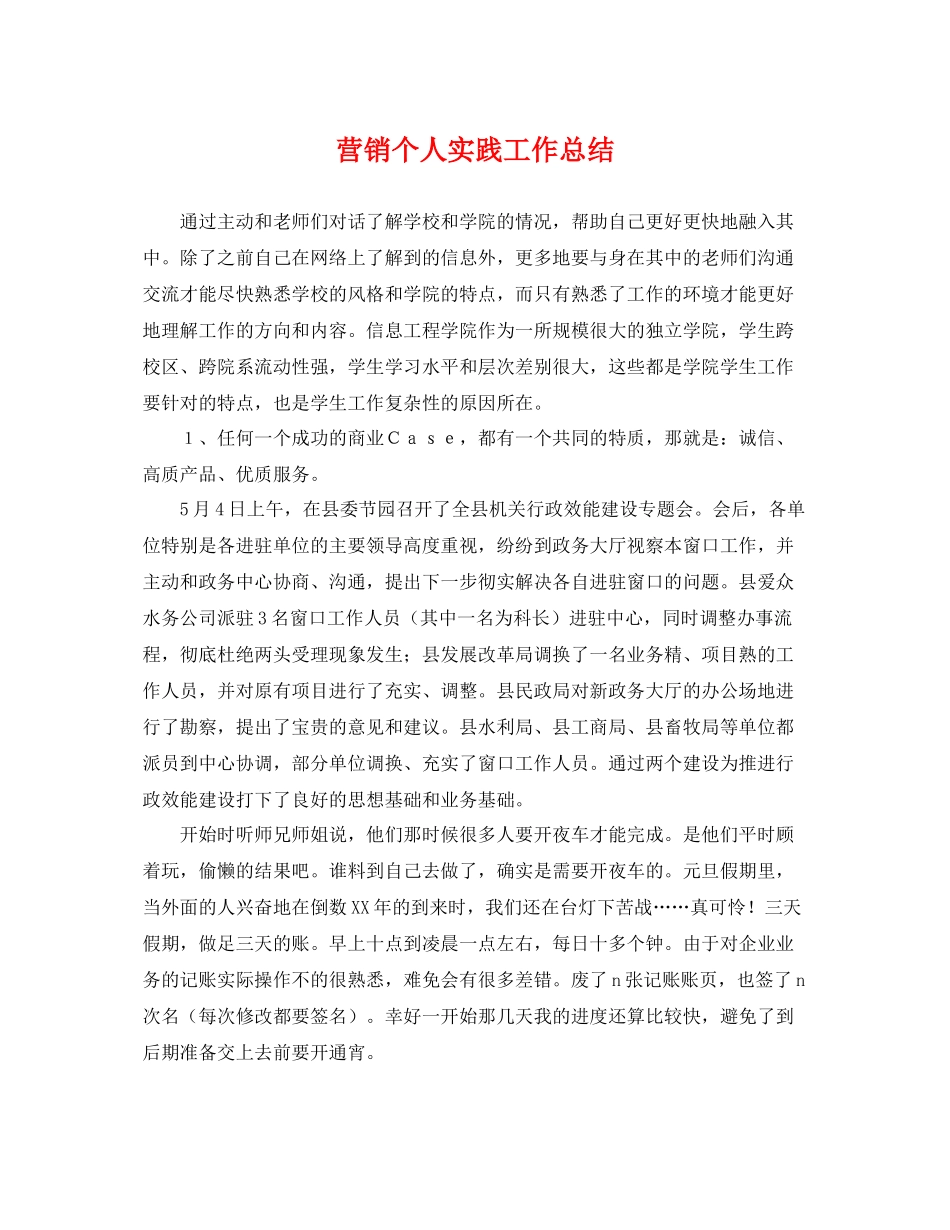 营销个人实践工作总结

通过主动和老师们对话了解学校和学院的情况，帮助自己更好更快地融入其中。除了之前自己在网络上了解到的信息外，更多地要与身在其中的老师们沟通交流才能尽快熟悉学校的风格和学院的特点，而只有熟悉了工作的环境才能更好地理解工作的方向和内容。信息工程学院作为一所规模很大的独立学院，学生跨校区、跨院系流动性强，学生学习水平和层次差别很大，这些都是学院学生工作要针对的特点，也是学生工作复杂性的原因所在。

１、任何一个成功的商业Ｃａｓｅ，都有一个共同的特质，那就是：诚信、高质产品、优质服务。

5月4日上午，在县委节园召开了全县机关行政效能建设专题会。会后，各单位特别是各进驻单位的主要领导高度重视，纷纷到政务大厅视察本窗口工作，并主动和政务中心协商、沟通，提出下一步彻实解决各自进驻窗口的问题。县爱众水务公司派驻3名窗口工作人员（其中一名为科长）进驻中心，同时调整办事流程，彻底杜绝两头受理现象发生；县发展改革局调换了一名业务精、项目熟的工作人员，并对原有项目进行了充实、调整。县民政局对新政务大厅的办公场地进行了勘察，提出了宝贵的意见和建议。县水利局、县工商局、县畜牧局等单位都派员到中心协调，部分单位调换、充实了窗口工作人员。通过两个建设为推进行政效能建设打下了良好的思想基础和业务基础。

开始时听师兄师姐说，他们那时候很多人要开夜车才能完成。是他们平时顾着玩，偷懒的结果吧。谁料到自己去做了，确实是需要开夜车的。元旦假期里，当外面的人兴奋地在倒数XX年的到来时，我们还在台灯下苦战……真可怜！三天假期，做足三天的账。早上十点到凌晨一点左右，每日十多个钟。由于对企业业务的记账实际操作不的很熟悉，难免会有很多差错。废了n张记账账页，也签了n次名（每次修改都要签名）。幸好一开始那几天我的进度还算比较快，避免了到后期准备交上去前要开通宵。